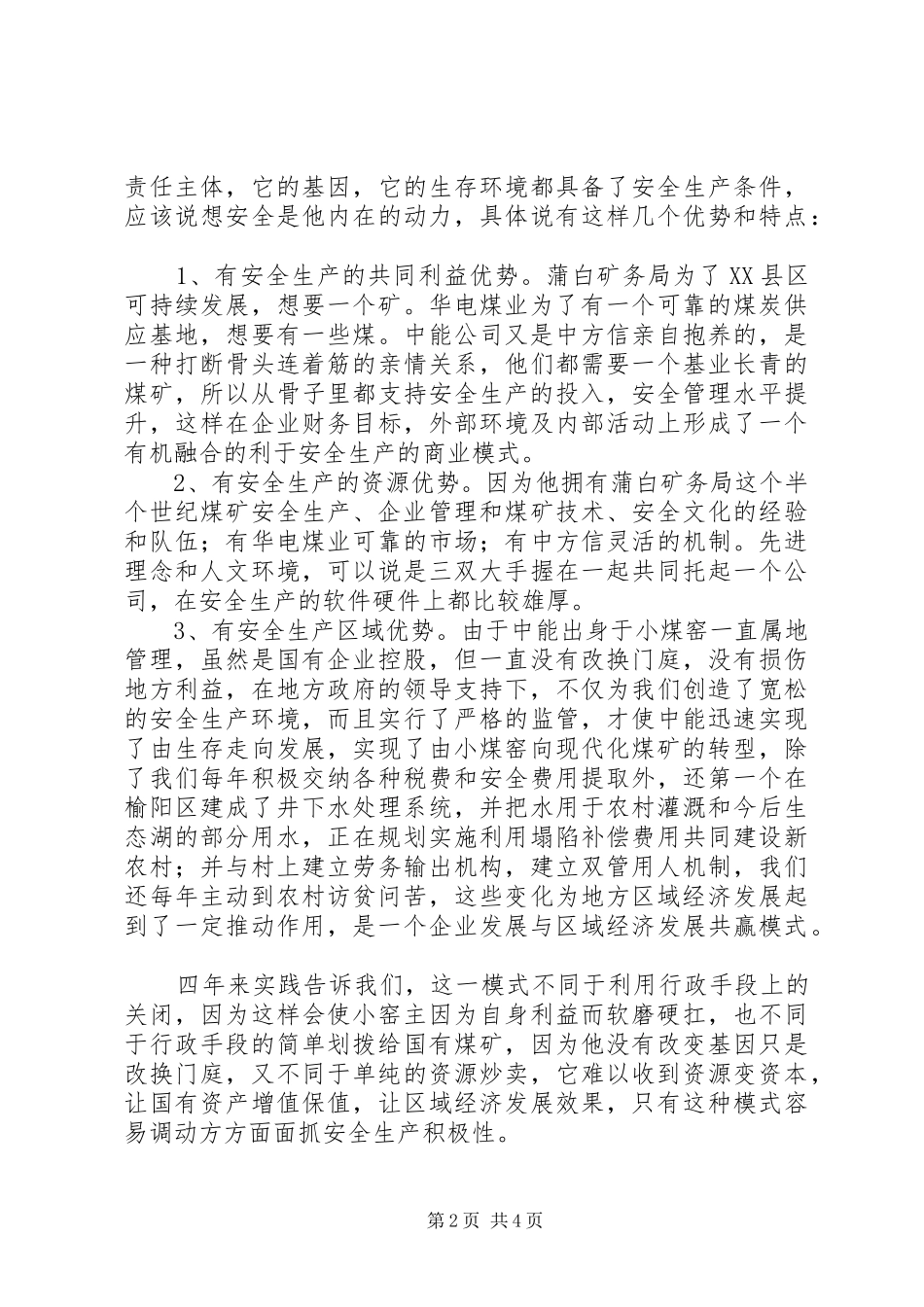 责任主体，它的基因，它的生存环境都具备了安全生产条件，应该说想安全是他内在的动力，具体说有这样几个优势和特点：

1、有安全生产的共同利益优势。蒲白矿务局为了XX县区可持续发展，想要一个矿。华电煤业为了有一个可靠的煤炭供应基地，想要有一些煤。中能公司又是中方信亲自抱养的，是一种打断骨头连着筋的亲情关系，他们都需要一个基业长青的煤矿，所以从骨子里都支持安全生产的投入，安全管理水平提升，这样在企业财务目标，外部环境及内部活动上形成了一个有机融合的利于安全生产的商业模式。

2、有安全生产的资源优势。因为他拥有蒲白矿务局这个半个世纪煤矿安全生产、企业管理和煤矿技术、安全文化的经验和队伍；有华电煤业可靠的市场；有中方信灵活的机制。先进理念和人文环境，可以说是三双大手握在一起共同托起一个公司，在安全生产的软件硬件上都比较雄厚。

3、有安全生产区域优势。由于中能出身于小煤窑一直属地管理，虽然是国有企业控股，但一直没有改换门庭，没有损伤地方利益，在地方政府的领导支持下，不仅为我们创造了宽松的安全生产环境，而且实行了严格的监管，才使中能迅速实现了由生存走向发展，实现了由小煤窑向现代化煤矿的转型，除了我们每年积极交纳各种税费和安全费用提取外，还第一个在榆阳区建成了井下水处理系统，并把水用于农村灌溉和今后生态湖的部分用水，正在规划实施利用塌陷补偿费用共同建设新农村；并与村上建立劳务输出机构，建立双管用人机制，我们还每年主动到农村访贫问苦，这些变化为地方区域经济发展起到了一定推动作用，是一个企业发展与区域经济发展共赢模式。

四年来实践告诉我们，这一模式不同于利用行政手段上的关闭，因为这样会使小窑主因为自身利益而软磨硬扛，也不同于行政手段的简单划拨给国有煤矿，因为他没有改变基因只是改换门庭，又不同于单纯的资源炒卖，它难以收到资源变资本，让国有资产增值保值，让区域经济发展效果，只有这种模式容易调动方方面面抓安全生产积极性。

第2页 共4页